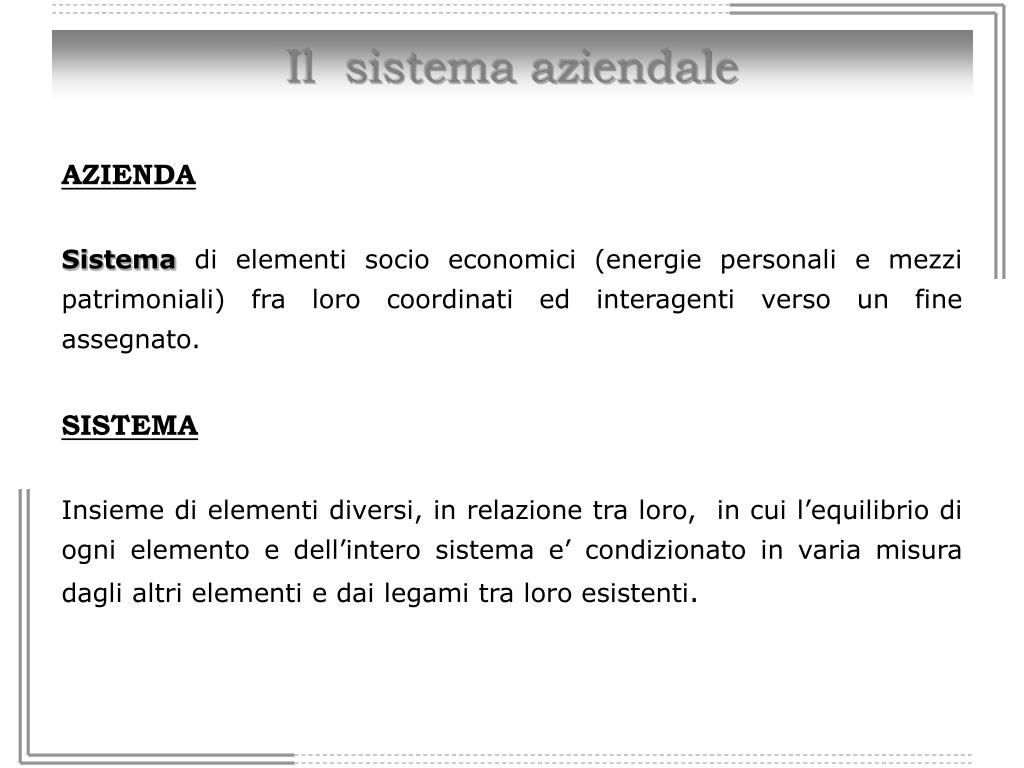 Il sistema aziendale

AZIENDA

Sistema di elementi socio economici (energie personali e mezzi patrimoniali) fra loro coordinati ed interagenti verso un fine assegnato.

SISTEMA

Insieme di elementi diversi, in relazione tra loro, in cui l’equilibrio di ogni elemento e dell’intero sistema e’ condizionato in varia misura dagli altri elementi e dai legami tra loro esistenti.